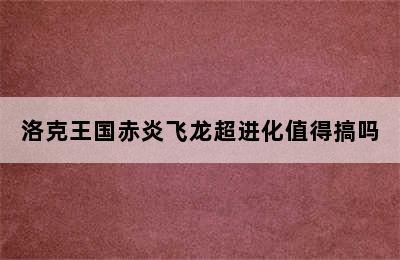 洛克王国赤炎飞龙超进化值得搞吗